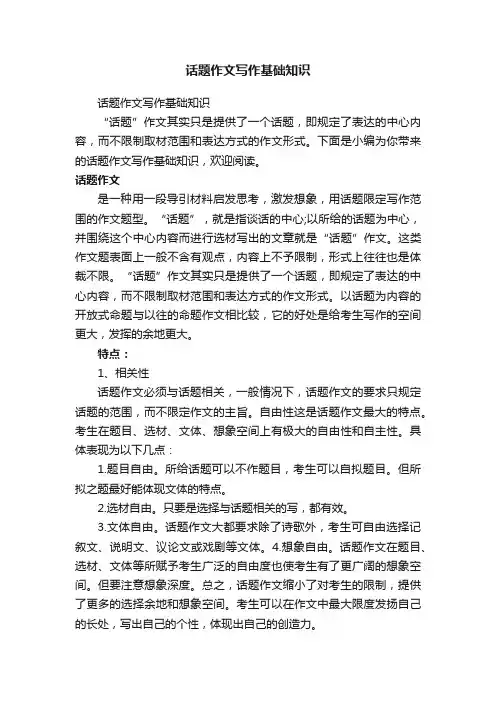 话题作文写作基础知识

话题作文写作基础知识

“话题”作文其实只是提供了一个话题，即规定了表达的中心内容，而不限制取材范围和表达方式的作文形式。下面是小编为你带来的话题作文写作基础知识，欢迎阅读。

话题作文

是一种用一段导引材料启发思考，激发想象，用话题限定写作范围的作文题型。“话题”，就是指谈话的中心;以所给的话题为中心，并围绕这个中心内容而进行选材写出的文章就是“话题”作文。这类作文题表面上一般不含有观点，内容上不予限制，形式上往往也是体裁不限。“话题”作文其实只是提供了一个话题，即规定了表达的中心内容，而不限制取材范围和表达方式的作文形式。以话题为内容的开放式命题与以往的命题作文相比较，它的好处是给考生写作的空间更大，发挥的余地更大。

特点：

1、相关性

话题作文必须与话题相关，一般情况下，话题作文的要求只规定话题的范围，而不限定作文的主旨。自由性这是话题作文最大的特点。考生在题目、选材、文体、想象空间上有极大的自由性和自主性。具体表现为以下几点：

1.题目自由。所给话题可以不作题目，考生可以自拟题目。但所拟之题最好能体现文体的特点。

2.选材自由。只要是选择与话题相关的写，都有效。

3.文体自由。话题作文大都要求除了诗歌外，考生可自由选择记叙文、说明文、议论文或戏剧等文体。4.想象自由。话题作文在题目、选材、文体等所赋予考生广泛的自由度也使考生有了更广阔的想象空间。但要注意想象深度。总之，话题作文缩小了对考生的限制，提供了更多的选择余地和想象空间。考生可以在作文中最大限度发扬自己的长处，写出自己的个性，体现出自己的创造力。